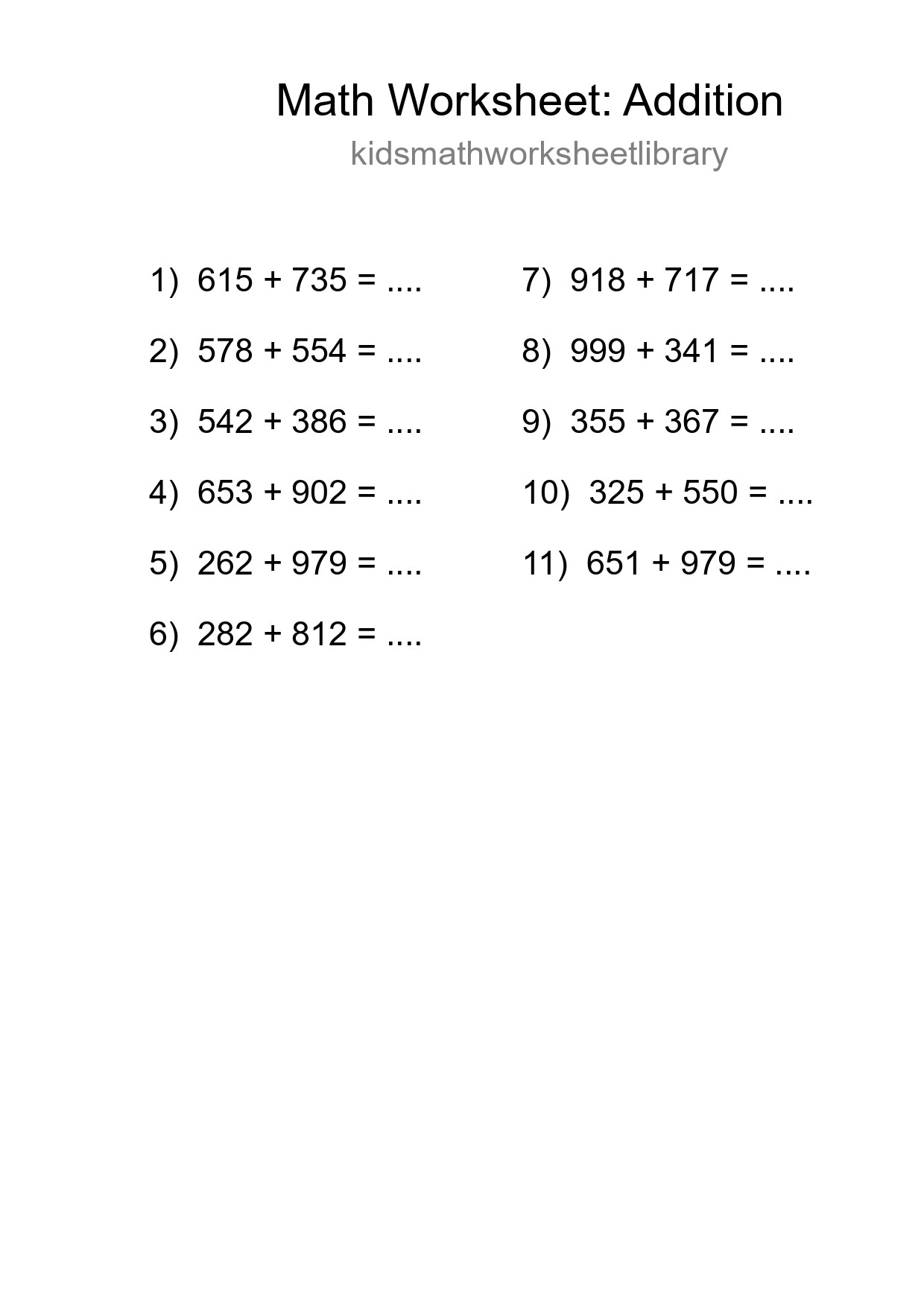 Math Worksheet: Addition
kidsmathworksheetlibrary

1) $615 + 735 = ....$

2) $578 + 554 = ....$

3) $542 + 386 = ....$

4) $653 + 902 = ....$

5) $262 + 979 = ....$

6) $282 + 812 = ....$

7) $918 + 717 = ....$

8) $999 + 341 = ....$

9) $355 + 367 = ....$

10) $325 + 550 = ....$

11) $651 + 979 = ....$